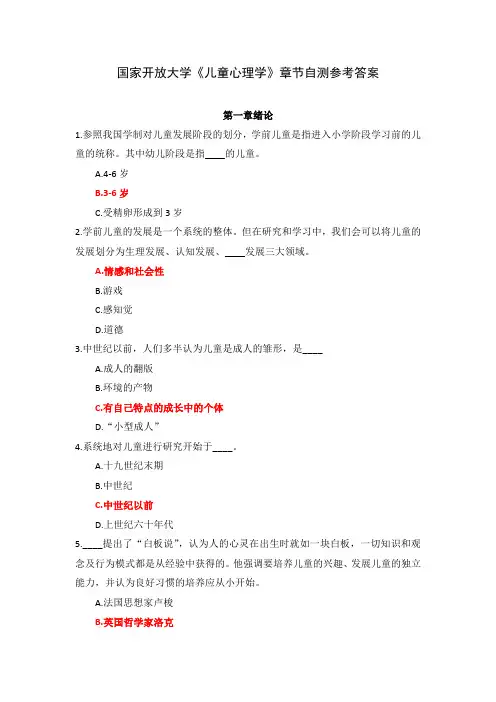 国家开放大学《儿童心理学》章节自测参考答案

第一章绪论

1.参照我国学制对儿童发展阶段的划分，学前儿童是指进入小学阶段学习前的儿童的统称。其中幼儿阶段是指____的儿童。

A.4-6 岁

B.3-6 岁

C.受精卵形成到 3 岁

2.学前儿童的发展是一个系统的整体。但在研究和学习中，我们会可以将儿童的发展划分为生理发展、认知发展、____发展三大领域。

A.情感和社会性

B.游戏

C.感知觉

D.道德

3.中世纪以前，人们多半认为儿童是成人的雏形，是____

A.成人的翻版

B.环境的产物

C.有自己特点的成长中的个体

D.“小型成人”

4.系统地对儿童进行研究开始于____。

A.十九世纪末期

B.中世纪

C.中世纪以前

D.上世纪六十年代

5.____提出了“白板说”，认为人的心灵在出生时就如一块白板，一切知识和观念及行为模式都是从经验中获得的。他强调要培养儿童的兴趣、发展儿童的独立能力，并认为良好习惯的培养应从小开始。

A.法国思想家卢梭

B.英国哲学家洛克